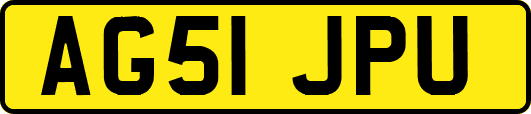 AG51 JPU